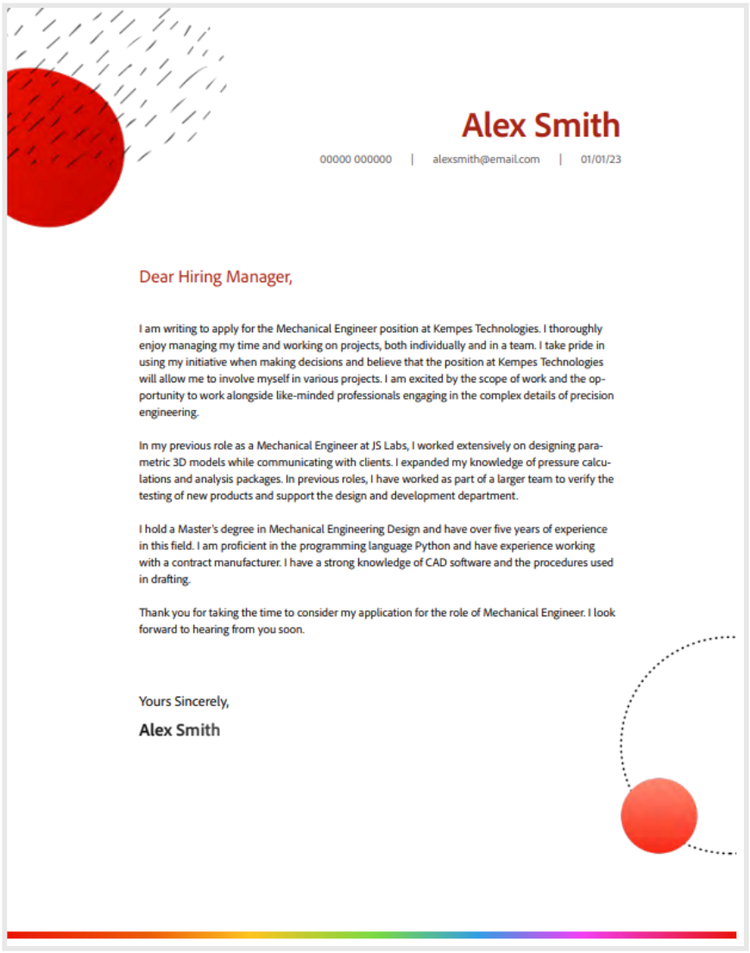 Alex Smith

00000 000000 | alexsmith@email.com | 01/01/23

Dear Hiring Manager,

I am writing to apply for the Mechanical Engineer position at Kempes Technologies. I thoroughly enjoy managing my time and working on projects, both individually and in a team. I take pride in using my initiative when making decisions and believe that the position at Kempes Technologies will allow me to involve myself in various projects. I am excited by the scope of work and the opportunity to work alongside like-minded professionals engaging in the complex details of precision engineering.

In my previous role as a Mechanical Engineer at JS Labs, I worked extensively on designing parametric 3D models while communicating with clients. I expanded my knowledge of pressure calculations and analysis packages. In previous roles, I have worked as part of a larger team to verify the testing of new products and support the design and development department.

I hold a Master's degree in Mechanical Engineering Design and have over five years of experience in this field. I am proficient in the programming language Python and have experience working with a contract manufacturer. I have a strong knowledge of CAD software and the procedures used in drafting.

Thank you for taking the time to consider my application for the role of Mechanical Engineer. I look forward to hearing from you soon.

Yours Sincerely,

Alex Smith